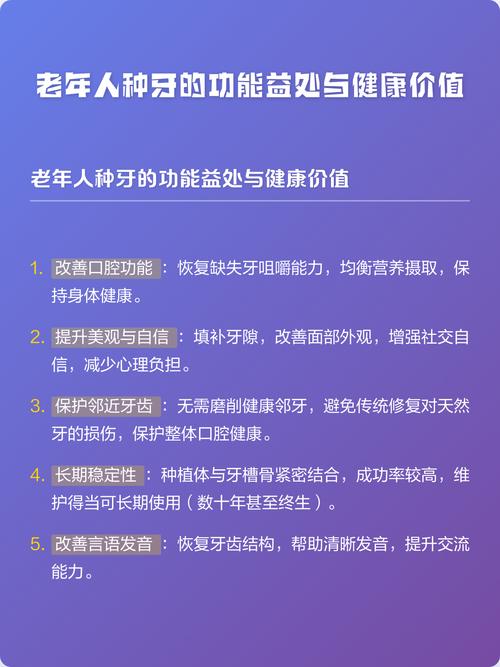 老年人种牙的功能益处与健康价值

老年人种牙的功能益处与健康价值

1. 改善口腔功能：恢复缺失牙咀嚼能力，均衡营养摄取，保持身体健康。

2. 提升美观与自信：填补牙隙，改善面部外观，增强社交自信，减少心理负担。

3. 保护邻近牙齿：无需磨削健康邻牙，避免传统修复对天然牙的损伤，保护整体口腔健康。

4. 长期稳定性：种植体与牙槽骨紧密结合，成功率较高，维护得当可长期使用（数十年甚至终生）。

5. 改善言语发音：恢复牙齿结构，帮助清晰发音，提升交流能力。